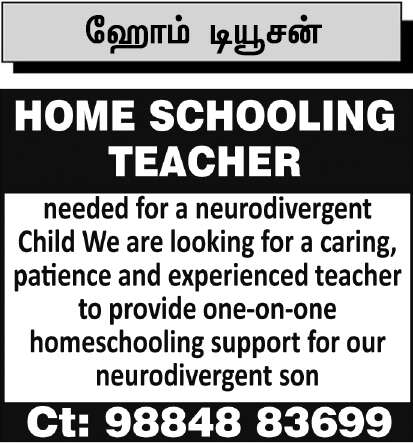 ஹோம் டியூசன்

HOME SCHOOLING TEACHER

needed for a neurodivergent Child We are looking for a caring, patience and experienced teacher to provide one-on-one homeschooling support for our neurodivergent son

Ct: 98848 83699